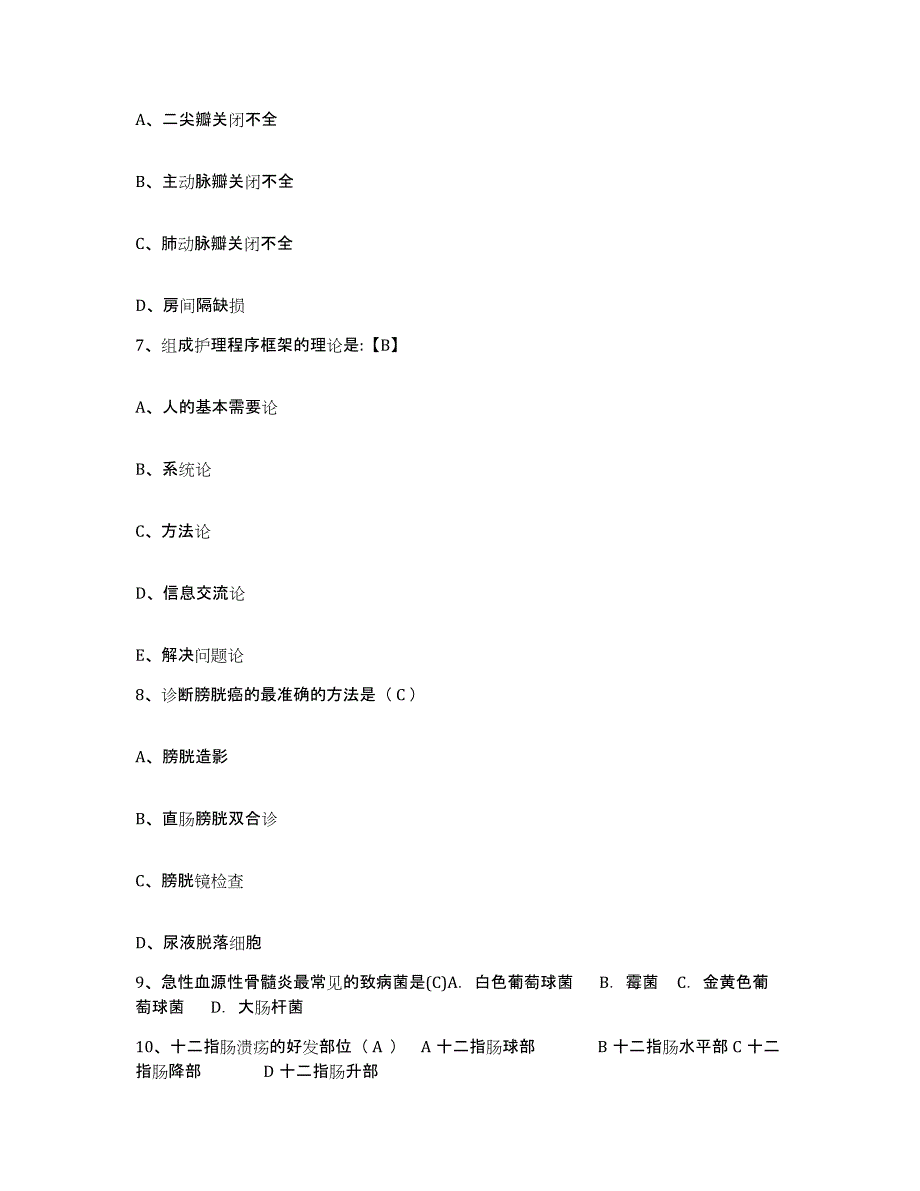 A、二尖瓣关闭不全

B、主动脉瓣关闭不全

C、肺动脉瓣关闭不全

D、房间隔缺损

7、组成护理程序框架的理论是:【B】

A、人的基本需要论

B、系统论

C、方法论

D、信息交流论

E、解决问题论

8、诊断膀胱癌的最准确的方法是（C）

A、膀胱造影

B、直肠膀胱双合诊

C、膀胱镜检查

D、尿液脱落细胞

9、急性血源性骨髓炎最常见的致病菌是(C)A. 白色葡萄球菌 B. 霉菌 C. 金黄色葡萄球菌 D. 大肠杆菌

10、十二指肠溃疡的好发部位（A） A 十二指肠球部 B 十二指肠水平部 C 十二指肠降部 D 十二指肠升部